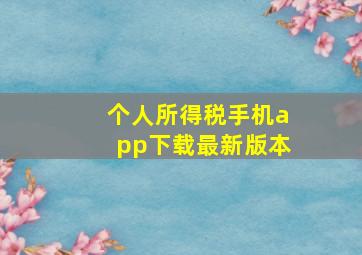 个人所得税手机app下载最新版本